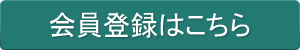 会員登録はこちら